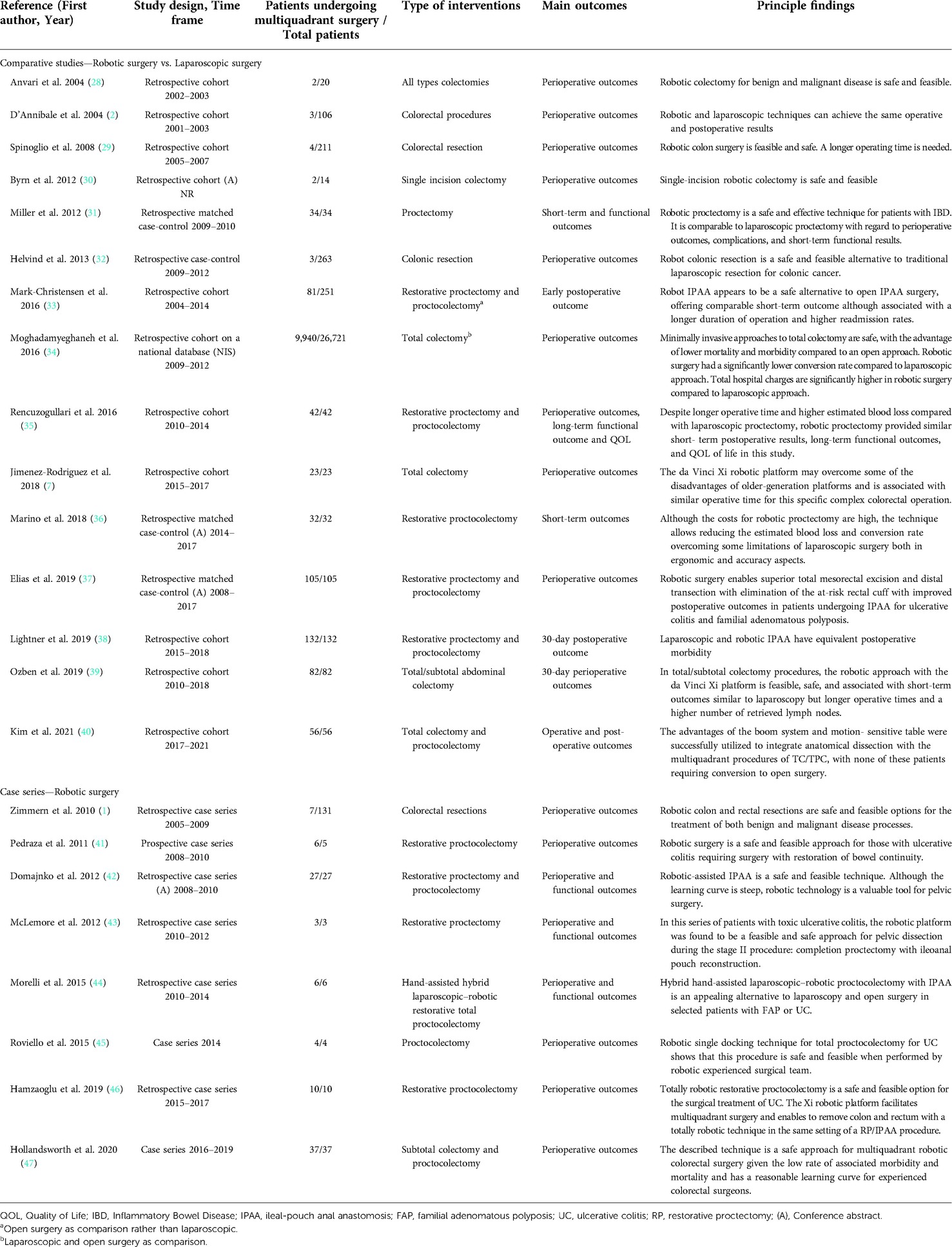 | Reference (First author, Year) | Study design, Time frame | Patients undergoing multiquadrant surgery / Total patients | Type of interventions | Main outcomes | Principle findings |
|---|---|---|---|---|---|
| Comparative studies—Robotic surgery vs. Laparoscopic surgery | | | | | |
| Anvari et al. 2004 (28) | Retrospective cohort 2002–2003 | 2/20 | All types colectomies | Perioperative outcomes | Robotic colectomy for benign and malignant disease is safe and feasible. |
| D'Annibale et al. 2004 (2) | Retrospective cohort 2001–2003 | 3/106 | Colorectal procedures | Perioperative outcomes | Robotic and laparoscopic techniques can achieve the same operative and postoperative results |
| Spinoglio et al. 2008 (29) | Retrospective cohort 2005–2007 | 4/211 | Colorectal resection | Perioperative outcomes | Robotic colon surgery is feasible and safe. A longer operating time is needed. |
| Byrn et al. 2012 (30) | Retrospective cohort (A) NR | 2/14 | Single incision colectomy | Perioperative outcomes | Single-incision robotic colectomy is safe and feasible |
| Miller et al. 2012 (31) | Retrospective matched case-control 2009–2010 | 34/34 | Proctectomy | Short-term and functional outcomes | Robotic proctectomy is a safe and effective technique for patients with IBD. It is comparable to laparoscopic proctectomy with regard to perioperative outcomes, complications, and short-term functional results. |
| Helvind et al. 2013 (32) | Retrospective case-control 2009–2012 | 3/263 | Colonic resection | Perioperative outcomes | Robot colonic resection is a safe and feasible alternative to traditional laparoscopic resection for colonic cancer. |
| Mark-Christensen et al. 2016 (33) | Retrospective cohort 2004–2014 | 81/251 | Restorative proctectomy and proctocolectomy$^a$ | Early postoperative outcome | Robot IPAA appears to be a safe alternative to open IPAA surgery, offering comparable short-term outcome although associated with a longer duration of operation and higher readmission rates. |
| Moghadamyeghaneh et al. 2016 (34) | Retrospective cohort on a national database (NIS) 2009–2012 | 9,940/26,721 | Total colectomy$^b$ | Perioperative outcomes | Minimally invasive approaches to total colectomy are safe, with the advantage of lower mortality and morbidity compared to an open approach. Robotic surgery had a significantly lower conversion rate compared to laparoscopic approach. Total hospital charges are significantly higher in robotic surgery compared to laparoscopic approach. |
| Rencuzogullari et al. 2016 (35) | Retrospective cohort 2010–2014 | 42/42 | Restorative proctectomy and proctocolectomy | Perioperative outcomes, long-term functional outcome and QOL | Despite longer operative time and higher estimated blood loss compared with laparoscopic proctectomy, robotic proctectomy provided similar short- term postoperative results, long-term functional outcomes, and QOL of life in this study. |
| Jimenez-Rodriguez et al. 2018 (7) | Retrospective cohort 2015–2017 | 23/23 | Total colectomy | Perioperative outcomes | The da Vinci Xi robotic platform may overcome some of the disadvantages of older-generation platforms and is associated with similar operative time for this specific complex colorectal operation. |
| Marino et al. 2018 (36) | Retrospective matched case-control (A) 2014–2017 | 32/32 | Restorative proctocolectomy | Short-term outcomes | Although the costs for robotic proctectomy are high, the technique allows reducing the estimated blood loss and conversion rate overcoming some limitations of laparoscopic surgery both in ergonomic and accuracy aspects. |
| Elias et al. 2019 (37) | Retrospective matched case-control (A) 2008–2017 | 105/105 | Restorative proctectomy and proctocolectomy | Perioperative outcomes | Robotic surgery enables superior total mesorectal excision and distal transection with elimination of the at-risk rectal cuff with improved postoperative outcomes in patients undergoing IPAA for ulcerative colitis and familial adenomatous polyposis. |
| Lightner et al. 2019 (38) | Retrospective cohort 2015–2018 | 132/132 | Restorative proctectomy and proctocolectomy | 30-day postoperative outcome | Laparoscopic and robotic IPAA have equivalent postoperative morbidity |
| Ozben et al. 2019 (39) | Retrospective cohort 2010–2018 | 82/82 | Total/subtotal abdominal colectomy | 30-day perioperative outcomes | In total/subtotal colectomy procedures, the robotic approach with the da Vinci Xi platform is feasible, safe, and associated with short-term outcomes similar to laparoscopy but longer operative times and a higher number of retrieved lymph nodes. |
| Kim et al. 2021 (40) | Retrospective cohort 2017–2021 | 56/56 | Total colectomy and proctocolectomy | Operative and post-operative outcomes | The advantages of the boom system and motion- sensitive table were successfully utilized to integrate anatomical dissection with the multiquadrant procedures of TC/TPC, with none of these patients requiring conversion to open surgery. |
| Case series—Robotic surgery | | | | | |
| Zimmern et al. 2010 (1) | Retrospective case series 2005–2009 | 7/131 | Colorectal resections | Perioperative outcomes | Robotic colon and rectal resections are safe and feasible options for the treatment of both benign and malignant disease processes. |
| Pedraza et al. 2011 (41) | Prospective case series 2008–2010 | 6/5 | Restorative proctocolectomy | Perioperative outcomes | Robotic surgery is a safe and feasible approach for those with ulcerative colitis requiring surgery with restoration of bowel continuity. |
| Domajnko et al. 2012 (42) | Retrospective case series (A) 2008–2010 | 27/27 | Restorative proctectomy and proctocolectomy | Perioperative and functional outcomes | Robotic-assisted IPAA is a safe and feasible technique. Although the learning curve is steep, robotic technology is a valuable tool for pelvic surgery. |
| McLemore et al. 2012 (43) | Retrospective case series 2010–2012 | 3/3 | Restorative proctectomy | Perioperative and functional outcomes | In this series of patients with toxic ulcerative colitis, the robotic platform was found to be a feasible and safe approach for pelvic dissection during the stage II procedure: completion proctectomy with ileoanal pouch reconstruction. |
| Morelli et al. 2015 (44) | Retrospective case series 2010–2014 | 6/6 | Hand-assisted hybrid laparoscopic–robotic restorative total proctocolectomy | Perioperative and functional outcomes | Hybrid hand-assisted laparoscopic–robotic proctocolectomy with IPAA is an appealing alternative to laparoscopy and open surgery in selected patients with FAP or UC. |
| Roviello et al. 2015 (45) | Case series 2014 | 4/4 | Proctocolectomy | Perioperative outcomes | Robotic single docking technique for total proctocolectomy for UC shows that this procedure is safe and feasible when performed by robotic experienced surgical team. |
| Hamzaoglu et al. 2019 (46) | Retrospective case series 2015–2017 | 10/10 | Restorative proctocolectomy | Perioperative outcomes | Totally robotic restorative proctocolectomy is a safe and feasible option for the surgical treatment of UC. The Xi robotic platform facilitates multiquadrant surgery and enables to remove colon and rectum with a totally robotic technique in the same setting of a RP/IPAA procedure. |
| Hollandsworth et al. 2020 (47) | Case series 2016–2019 | 37/37 | Subtotal colectomy and proctocolectomy | Perioperative outcomes | The described technique is a safe approach for multiquadrant robotic colorectal surgery given the low rate of associated morbidity and mortality and has a reasonable learning curve for experienced colorectal surgeons. |

QOL, Quality of Life; IBD, Inflammatory Bowel Disease; IPAA, ileal-pouch anal anastomosis; FAP, familial adenomatous polyposis; UC, ulcerative colitis; RP, restorative proctectomy; (A), Conference abstract.
$^a$Open surgery as comparison rather than laparoscopic.
$^b$Laparoscopic and open surgery as comparison.